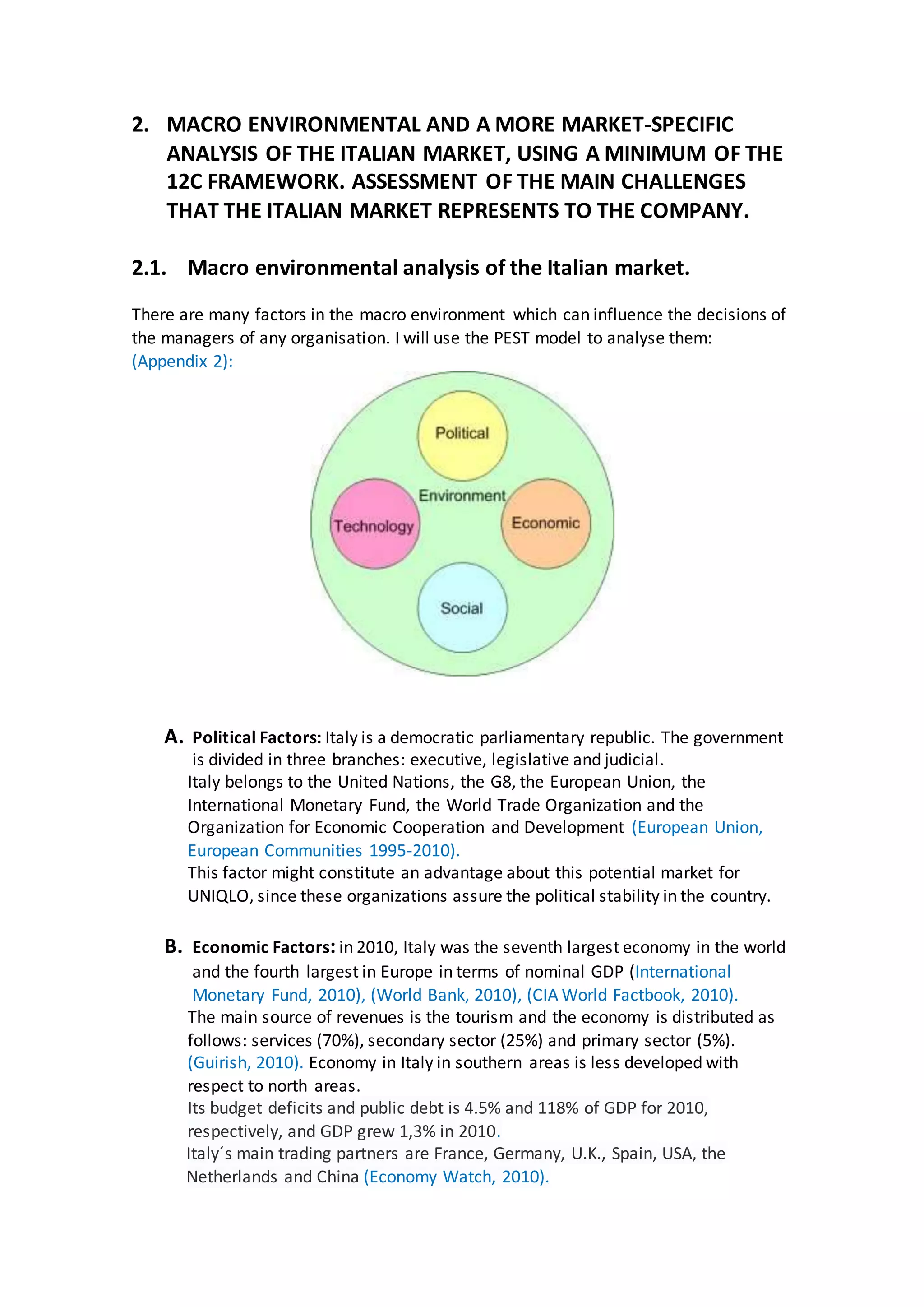 2. MACRO ENVIRONMENTAL AND A MORE MARKET-SPECIFIC ANALYSIS OF THE ITALIAN MARKET, USING A MINIMUM OF THE 12C FRAMEWORK. ASSESSMENT OF THE MAIN CHALLENGES THAT THE ITALIAN MARKET REPRESENTS TO THE COMPANY.

2.1. Macro environmental analysis of the Italian market.

There are many factors in the macro environment which can influence the decisions of the managers of any organisation. I will use the PEST model to analyse them: (Appendix 2):

Political
Environment
Technology
Economic
Social

A. Political Factors: Italy is a democratic parliamentary republic. The government is divided in three branches: executive, legislative and judicial.
Italy belongs to the United Nations, the G8, the European Union, the International Monetary Fund, the World Trade Organization and the Organization for Economic Cooperation and Development (European Union, European Communities 1995-2010).
This factor might constitute an advantage about this potential market for UNIQLO, since these organizations assure the political stability in the country.

B. Economic Factors: in 2010, Italy was the seventh largest economy in the world and the fourth largest in Europe in terms of nominal GDP (International Monetary Fund, 2010), (World Bank, 2010), (CIA World Factbook, 2010).
The main source of revenues is the tourism and the economy is distributed as follows: services (70%), secondary sector (25%) and primary sector (5%). (Guirish, 2010). Economy in Italy in southern areas is less developed with respect to north areas.
Its budget deficits and public debt is 4.5% and 118% of GDP for 2010, respectively, and GDP grew 1,3% in 2010.
Italy´s main trading partners are France, Germany, U.K., Spain, USA, the Netherlands and China (Economy Watch, 2010).